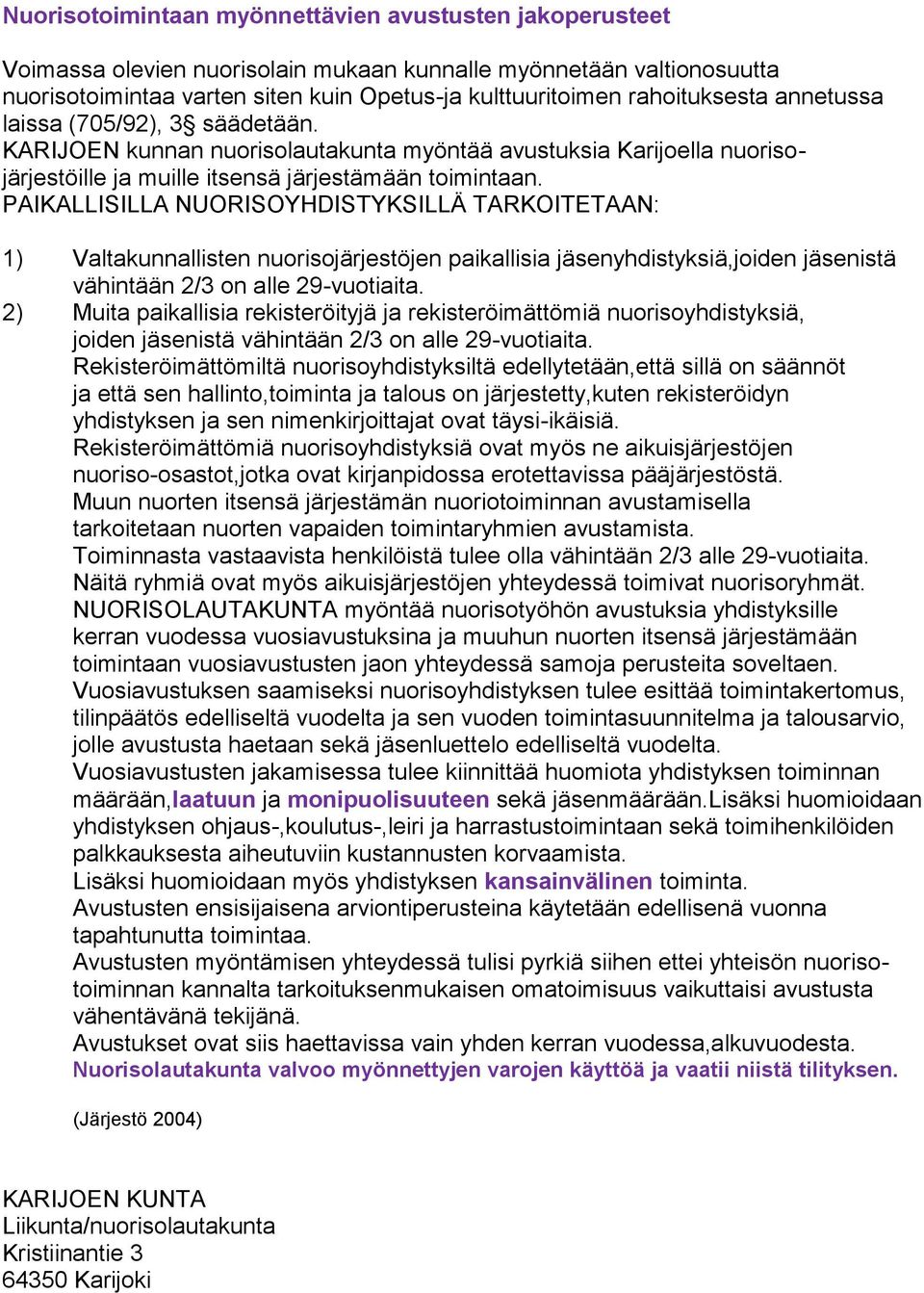 Nuorisotoimintaan myönnettävien avustusten jakoperusteet

Voimassa olevien nuorisolain mukaan kunnalle myönnetään valtionosuutta nuorisotoimintaa varten siten kuin Opetus-ja kulttuuritoimen rahoituksesta annetussa laissa (705/92), 3§ säädetään.
KARIJOEN kunnan nuorisolautakunta myöntää avustuksia Karijoella nuorisojärjestöille ja muille itsensä järjestämään toimintaan.
PAIKALLISILLA NUORISOYHDISTYKSILLÄ TARKOITETAAN:

1) Valtakunnallisten nuorisojärjestöjen paikallisia jäsenyhdistyksiä,joiden jäsenistä vähintään 2/3 on alle 29-vuotiaita.
2) Muita paikallisia rekisteröityjä ja rekisteröimättömiä nuorisoyhdistyksiä, joiden jäsenistä vähintään 2/3 on alle 29-vuotiaita.
Rekisteröimättömiltä nuorisoyhdistyksiltä edellytetään,että sillä on säännöt ja että sen hallinto,toiminta ja talous on järjestetty,kuten rekisteröidyn yhdistyksen ja sen nimenkirjoittajat ovat täysi-ikäisiä.
Rekisteröimättömiä nuorisoyhdistyksiä ovat myös ne aikuisjärjestöjen nuoriso-osastot,jotka ovat kirjanpidossa erotettavissa pääjärjestöstä.
Muun nuorten itsensä järjestämän nuoriotoiminnan avustamisella tarkoitetaan nuorten vapaiden toimintaryhmien avustamista.
Toiminnasta vastaavista henkilöistä tulee olla vähintään 2/3 alle 29-vuotiaita.
Näitä ryhmiä ovat myös aikuisjärjestöjen yhteydessä toimivat nuorisoryhmät.
NUORISOLAUTAKUNTA myöntää nuorisotyöhön avustuksia yhdistyksille kerran vuodessa vuosiavustuksina ja muuhun nuorten itsensä järjestämään toimintaan vuosiavustusten jaon yhteydessä samoja perusteita soveltaen.
Vuosiavustuksen saamiseksi nuorisoyhdistyksen tulee esittää toimintakertomus, tilinpäätös edelliseltä vuodelta ja sen vuoden toimintasuunnitelma ja talousarvio, jolle avustusta haetaan sekä jäsenluettelo edelliseltä vuodelta.
Vuosiavustusten jakamisessa tulee kiinnittää huomiota yhdistyksen toiminnan määrään,laatuun ja monipuolisuuteen sekä jäsenmäärään.Lisäksi huomioidaan yhdistyksen ohjaus-,koulutus-,leiri ja harrastustoimintaan sekä toimihenkilöiden palkkauksesta aiheutuviin kustannusten korvaamista.
Lisäksi huomioidaan myös yhdistyksen kansainvälinen toiminta.
Avustusten ensisijaisena arviontiperusteina käytetään edellisenä vuonna tapahtunutta toimintaa.
Avustusten myöntämisen yhteydessä tulisi pyrkiä siihen ettei yhteisön nuorisotoiminnan kannalta tarkoituksenmukaisen omatoimisuus vaikuttaisi avustusta vähentävänä tekijänä.
Avustukset ovat siis haettavissa vain yhden kerran vuodessa,alkuvuodesta.
Nuorisolautakunta valvoo myönnettyjen varojen käyttöä ja vaatii niistä tilityksen.

(Järjestö 2004)

KARIJOEN KUNTA
Liikunta/nuorisolautakunta
Kristiinantie 3
64350 Karijoki